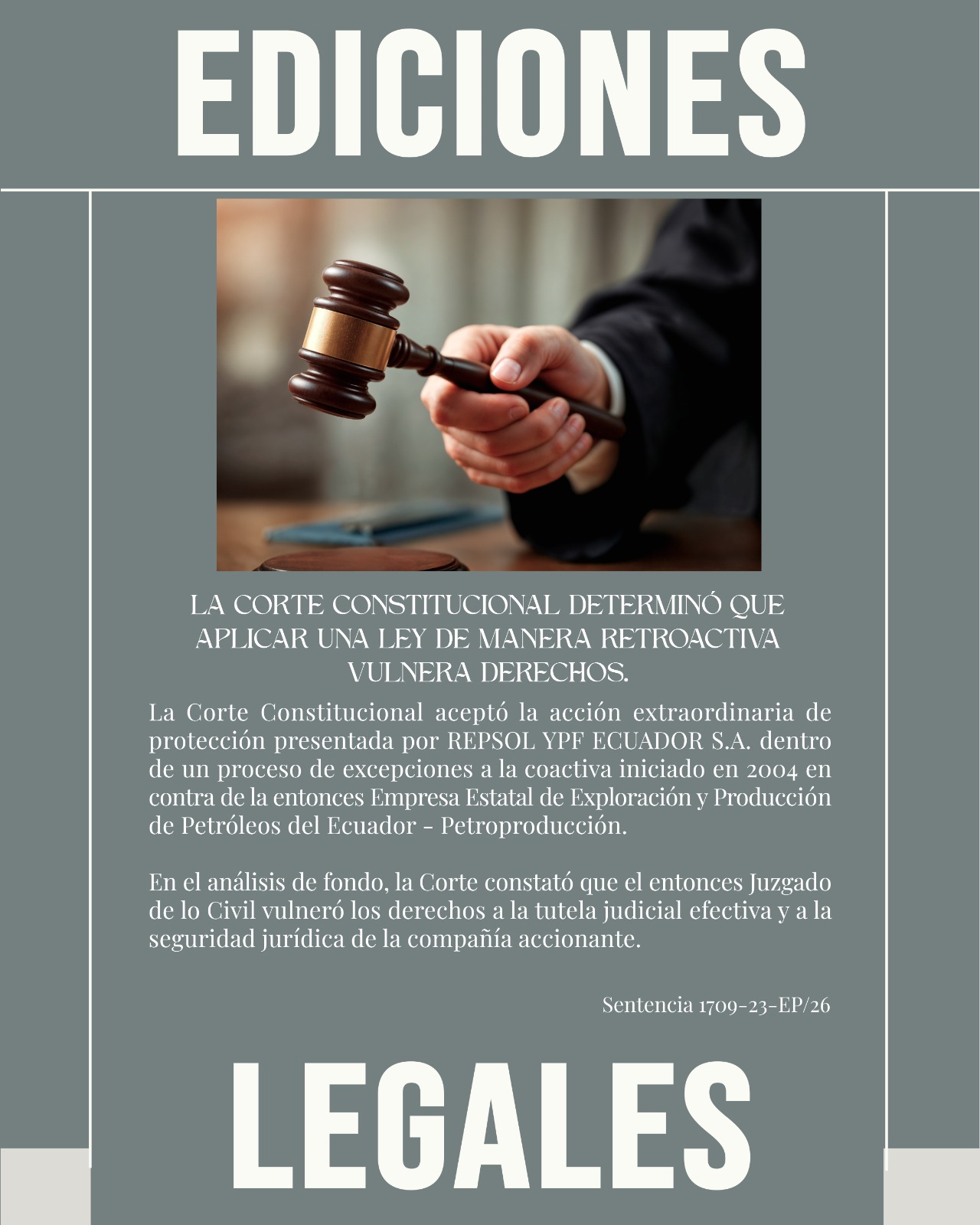 EDICIONES

LA CORTE CONSTITUCIONAL DETERMINÓ QUE APLICAR UNA LEY DE MANERA RETROACTIVA VULNERA DERECHOS.

La Corte Constitucional aceptó la acción extraordinaria de protección presentada por REPSOL YPF ECUADOR S.A. dentro de un proceso de excepciones a la coactiva iniciado en 2004 en contra de la entonces Empresa Estatal de Exploración y Producción de Petróleos del Ecuador - Petroproducción.

En el análisis de fondo, la Corte constató que el entonces Juzgado de lo Civil vulneró los derechos a la tutela judicial efectiva y a la seguridad jurídica de la compañía accionante.

Sentencia 1709-23-EP/26

LEGALES